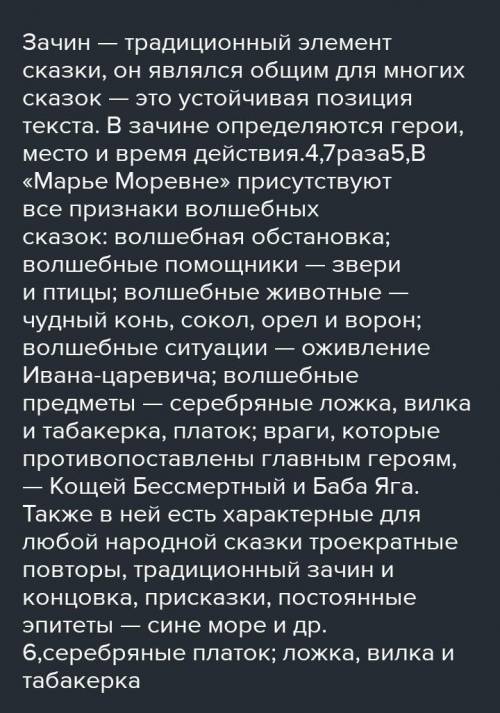 Зачин — традиционный элемент сказки, он являлся общим для многих сказок — это устойчивая позиция текста. В зачине определяются герои, место и время действия.4,7раза5,В «Марье Моревне» присутствуют все признаки волшебных сказок: волшебная обстановка; волшебные помощники — звери и птицы; волшебные животные — чудный конь, сокол, орел и ворон; волшебные ситуации — оживление Ивана-царевича; волшебные предметы — серебряные ложка, вилка и табакерка, платок; враги, которые противопоставлены главным героям, — Кощей Бессмертный и Баба Яга. Также в ней есть характерные для любой народной сказки троекратные повторы, традиционный зачин и концовка, присказки, постоянные эпитеты — сине море и др. 6,серебряные платок; ложка, вилка и табакерка